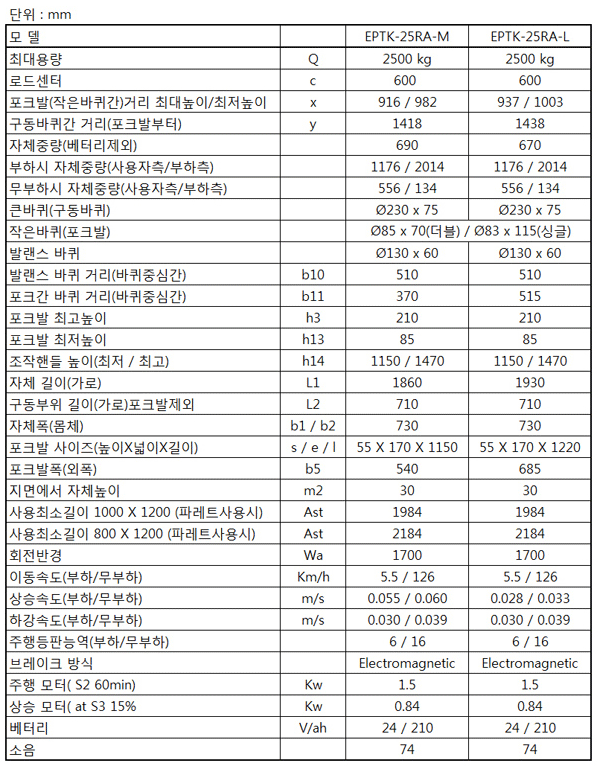 단위 : mm

| 모 델 |  | EPTK-25RA-M | EPTK-25RA-L |
|---|---|---|---|
| 최대용량 | Q | 2500 kg | 2500 kg |
| 로드센터 | c | 600 | 600 |
| 포크발(작은바퀴간)거리 최대높이/최저높이 | x | 916 / 982 | 937 / 1003 |
| 구동바퀴간 거리(포크발부터) | y | 1418 | 1438 |
| 자체중량(베터리제외) |  | 690 | 670 |
| 부하시 자체중량(사용자측/부하측) |  | 1176 / 2014 | 1176 / 2014 |
| 무부하시 자체중량(사용자측/부하측) |  | 556 / 134 | 556 / 134 |
| 큰바퀴(구동바퀴) |  | Ø230 x 75 | Ø230 x 75 |
| 작은바퀴(포크발) |  | Ø85 x 70(더블) / Ø83 x 115(싱글) | |
| 발랜스 바퀴 |  | Ø130 x 60 | Ø130 x 60 |
| 발랜스 바퀴 거리(바퀴중심간) | b10 | 510 | 510 |
| 포크간 바퀴 거리(바퀴중심간) | b11 | 370 | 515 |
| 포크발 최고높이 | h3 | 210 | 210 |
| 포크발 최저높이 | h13 | 85 | 85 |
| 조작핸들 높이(최저 / 최고) | h14 | 1150 / 1470 | 1150 / 1470 |
| 자체 길이(가로) | L1 | 1860 | 1930 |
| 구동부위 길이(가로)포크발제외 | L2 | 710 | 710 |
| 자체폭(몸체) | b1 / b2 | 730 | 730 |
| 포크발 사이즈(높이X넓이X길이) | s / e / l | 55 X 170 X 1150 | 55 X 170 X 1220 |
| 포크발폭(외폭) | b5 | 540 | 685 |
| 지면에서 자체높이 | m2 | 30 | 30 |
| 사용최소길이 1000 X 1200 (파레트사용시) | Ast | 1984 | 1984 |
| 사용최소길이 800 X 1200 (파레트사용시) | Ast | 2184 | 2184 |
| 회전반경 | Wa | 1700 | 1700 |
| 이동속도(부하/무부하) | Km/h | 5.5 / 126 | 5.5 / 126 |
| 상승속도(부하/무부하) | m/s | 0.055 / 0.060 | 0.028 / 0.033 |
| 하강속도(부하/무부하) | m/s | 0.030 / 0.039 | 0.030 / 0.039 |
| 주행등판능역(부하/무부하) |  | 6 / 16 | 6 / 16 |
| 브레이크 방식 |  | Electromagnetic | Electromagnetic |
| 주행 모터( S2 60min) | Kw | 1.5 | 1.5 |
| 상승 모터( at S3 15% | Kw | 0.84 | 0.84 |
| 베터리 | V/ah | 24 / 210 | 24 / 210 |
| 소음 |  | 74 | 74 |